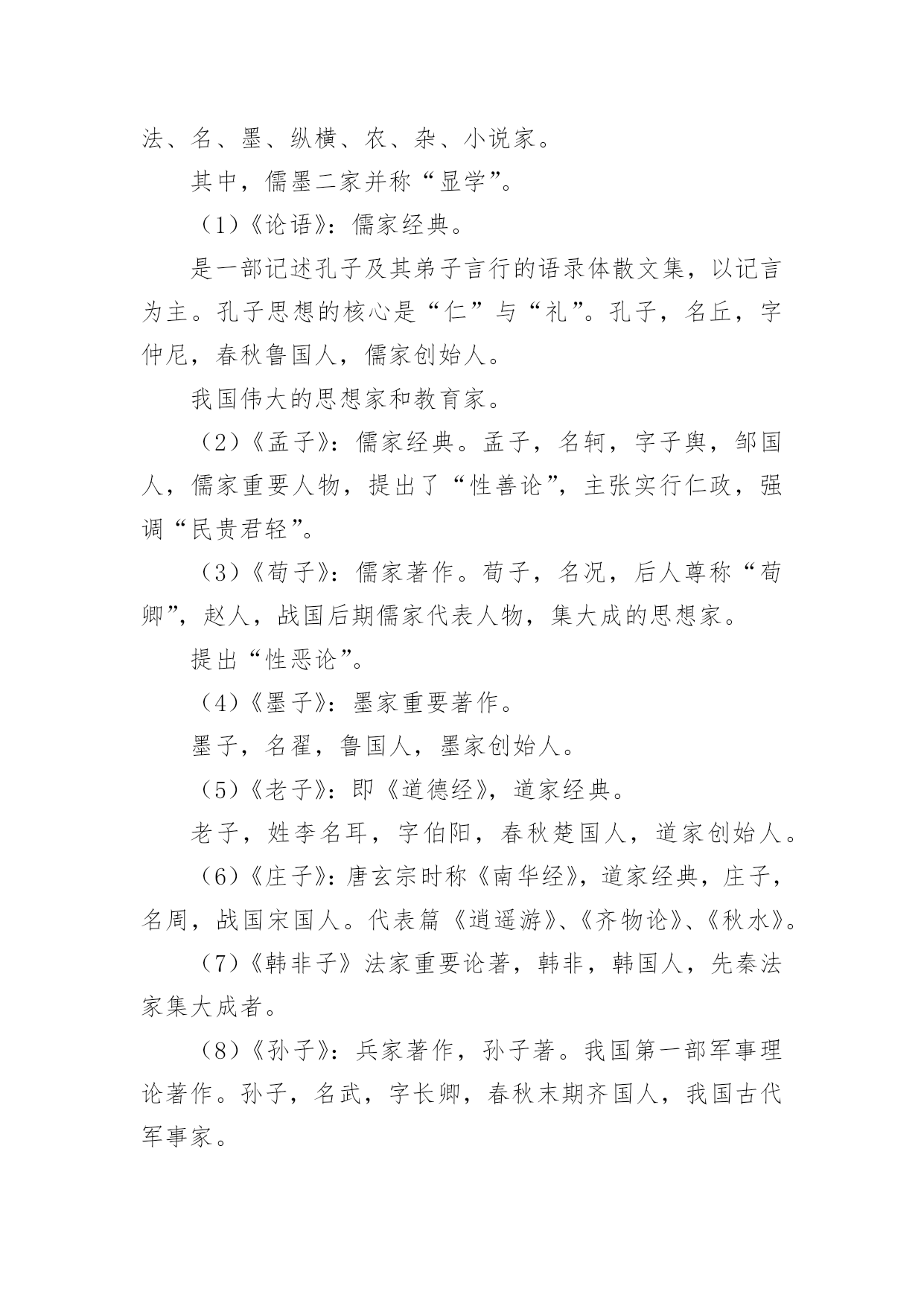 法、名、墨、纵横、农、杂、小说家。

其中，儒墨二家并称“显学”。

（1）《论语》：儒家经典。

是一部记述孔子及其弟子言行的语录体散文集，以记言为主。孔子思想的核心是“仁”与“礼”。孔子，名丘，字仲尼，春秋鲁国人，儒家创始人。

我国伟大的思想家和教育家。

（2）《孟子》：儒家经典。孟子，名轲，字子舆，邹国人，儒家重要人物，提出了“性善论”，主张实行仁政，强调“民贵君轻”。

（3）《荀子》：儒家著作。荀子，名况，后人尊称“荀卿”，赵人，战国后期儒家代表人物，集大成的思想家。

提出“性恶论”。

（4）《墨子》：墨家重要著作。

墨子，名翟，鲁国人，墨家创始人。

（5）《老子》：即《道德经》，道家经典。

老子，姓李名耳，字伯阳，春秋楚国人，道家创始人。

（6）《庄子》：唐玄宗时称《南华经》，道家经典，庄子，名周，战国宋国人。代表篇《逍遥游》、《齐物论》、《秋水》。

（7）《韩非子》法家重要论著，韩非，韩国人，先秦法家集大成者。

（8）《孙子》：兵家著作，孙子著。我国第一部军事理论著作。孙子，名武，字长卿，春秋末期齐国人，我国古代军事家。